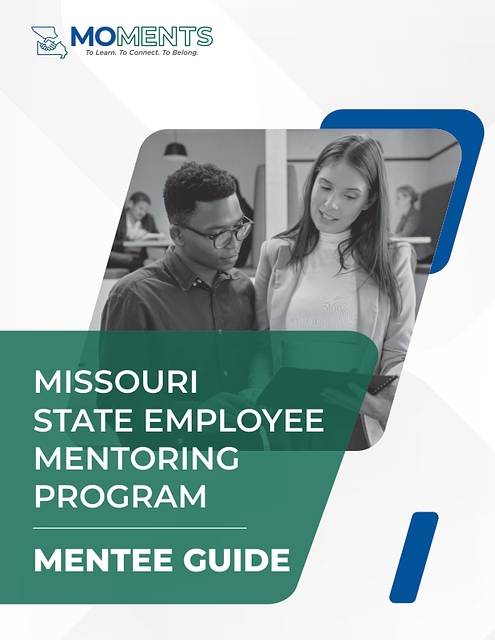 MOMENTS
To Learn. To Connect. To Belong.

MISSOURI STATE EMPLOYEE MENTORING PROGRAM

MENTEE GUIDE